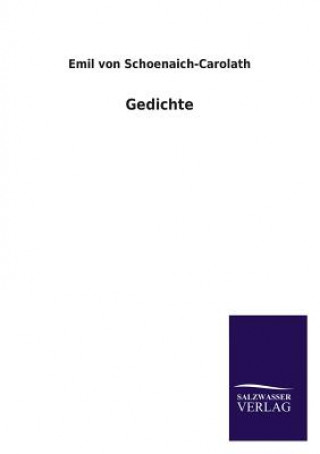 Emil von Schoenaich-Carolath

Gedichte

SALZWASSER
VERLAG